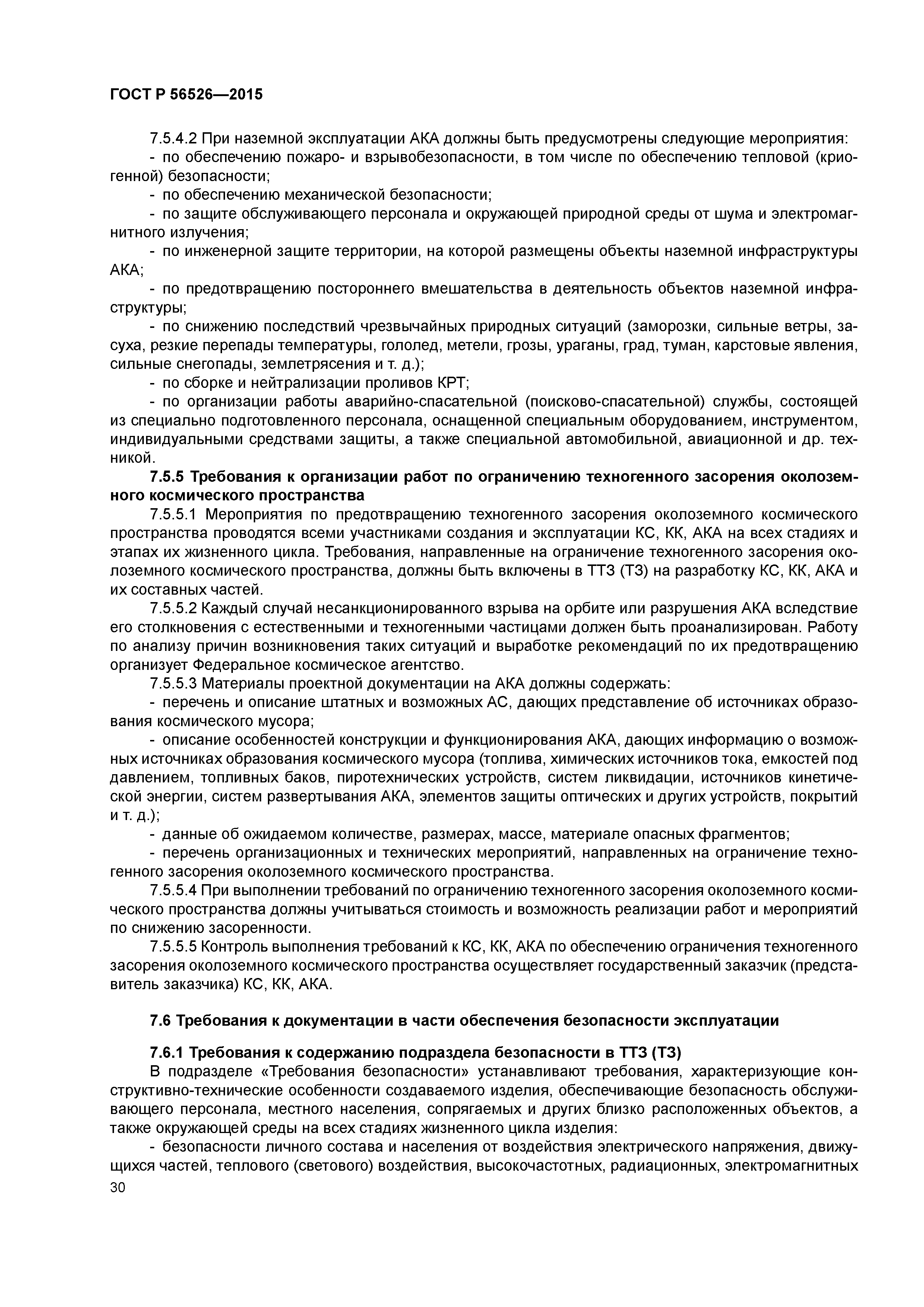 ГОСТ Р 56526—2015

7.5.4.2 При наземной эксплуатации АКА должны быть предусмотрены следующие мероприятия:

- по обеспечению пожаро- и взрывобезопасности, в том числе по обеспечению тепловой (криогенной) безопасности;

- по обеспечению механической безопасности;

- по защите обслуживающего персонала и окружающей природной среды от шума и электромагнитного излучения;

- по инженерной защите территории, на которой размещены объекты наземной инфраструктуры АКА;

- по предотвращению постороннего вмешательства в деятельность объектов наземной инфраструктуры;

- по снижению последствий чрезвычайных природных ситуаций (заморозки, сильные ветры, засуха, резкие перепады температуры, гололед, метели, грозы, ураганы, град, туман, карстовые явления, сильные снегопады, землетрясения и т. д.);

- по сборке и нейтрализации проливов КРТ;

- по организации работы аварийно-спасательной (поисково-спасательной) службы, состоящей из специально подготовленного персонала, оснащенной специальным оборудованием, инструментом, индивидуальными средствами защиты, а также специальной автомобильной, авиационной и др. техникой.

7.5.5 Требования к организации работ по ограничению техногенного засорения околоземного космического пространства

7.5.5.1 Мероприятия по предотвращению техногенного засорения околоземного космического пространства проводятся всеми участниками создания и эксплуатации КС, КК, АКА на всех стадиях и этапах их жизненного цикла. Требования, направленные на ограничение техногенного засорения околоземного космического пространства, должны быть включены в ТТЗ (ТЗ) на разработку КС, КК, АКА и их составных частей.

7.5.5.2 Каждый случай несанкционированного взрыва на орбите или разрушения АКА вследствие его столкновения с естественными и техногенными частицами должен быть проанализирован. Работу по анализу причин возникновения таких ситуаций и выработке рекомендаций по их предотвращению организует Федеральное космическое агентство.

7.5.5.3 Материалы проектной документации на АКА должны содержать:

- перечень и описание штатных и возможных АС, дающих представление об источниках образования космического мусора;

- описание особенностей конструкции и функционирования АКА, дающих информацию о возможных источниках образования космического мусора (топлива, химических источников тока, емкостей под давлением, топливных баков, пиротехнических устройств, систем ликвидации, источников кинетической энергии, систем развертывания АКА, элементов защиты оптических и других устройств, покрытий и т. д.);

- данные об ожидаемом количестве, размерах, массе, материале опасных фрагментов;

- перечень организационных и технических мероприятий, направленных на ограничение техногенного засорения околоземного космического пространства.

7.5.5.4 При выполнении требований по ограничению техногенного засорения околоземного космического пространства должны учитываться стоимость и возможность реализации работ и мероприятий по снижению засоренности.

7.5.5.5 Контроль выполнения требований к КС, КК, АКА по обеспечению ограничения техногенного засорения околоземного космического пространства осуществляет государственный заказчик (представитель заказчика) КС, КК, АКА.

7.6 Требования к документации в части обеспечения безопасности эксплуатации

7.6.1 Требования к содержанию подраздела безопасности в ТТЗ (ТЗ)

В подразделе «Требования безопасности» устанавливают требования, характеризующие конструктивно-технические особенности создаваемого изделия, обеспечивающие безопасность обслуживающего персонала, местного населения, сопрягаемых и других близко расположенных объектов, а также окружающей среды на всех стадиях жизненного цикла изделия:

- безопасности личного состава и населения от воздействия электрического напряжения, движущихся частей, теплового (светового) воздействия, высокочастотных, радиационных, электромагнитных

30